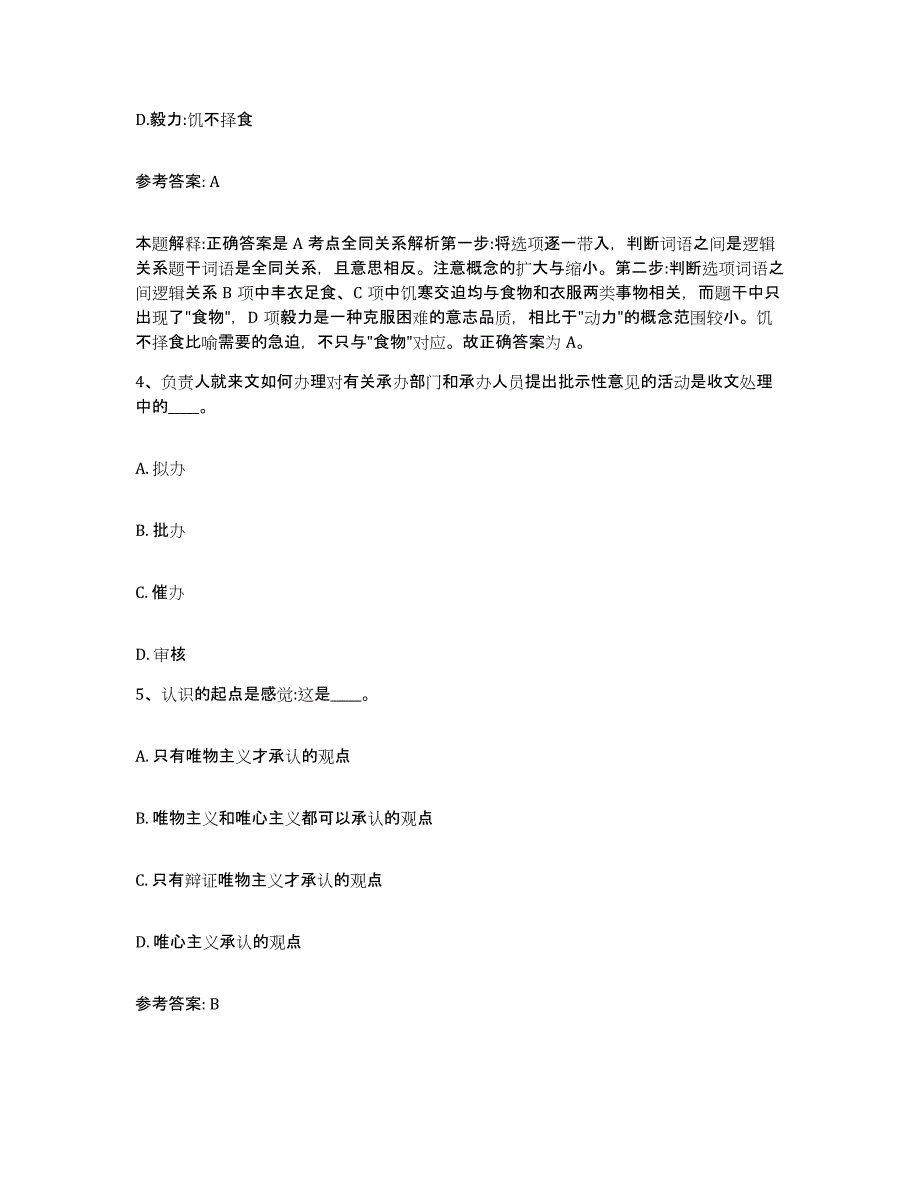 D.毅力:饥不择食

参考答案: A

本题解释:正确答案是 A 考点全同关系解析第一步:将选项逐一带入，判断词语之间是逻辑关系题干词语是全同关系，且意思相反。注意概念的扩大与缩小。第二步:判断选项词语之间逻辑关系 B 项中丰衣足食、C 项中饥寒交迫均与食物和衣服两类事物相关，而题干中只出现了"食物"，D 项毅力是一种克服困难的意志品质，相比于"动力"的概念范围较小。饥不择食比喻需要的急迫，不只与"食物"对应。故正确答案为 A。

4、负责人就来文如何办理对有关承办部门和承办人员提出批示性意见的活动是收文处理中的____。

A. 拟办

B. 批办

C. 催办

D. 审核

5、认识的起点是感觉:这是____。

A. 只有唯物主义才承认的观点

B. 唯物主义和唯心主义都可以承认的观点

C. 只有辩证唯物主义才承认的观点

D. 唯心主义承认的观点

参考答案: B